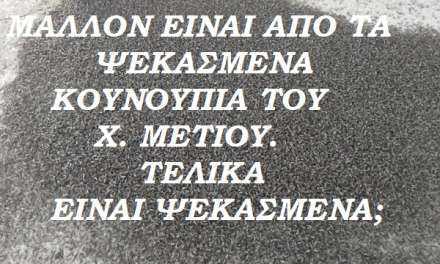 ΜΑΛΛΟΝ ΕΙΝΑΙ ΑΠΟ ΤΑ ΨΕΚΑΣΜΕΝΑ ΚΟΥΝΟΥΠΙΑ ΤΟΥ Χ. ΜΕΤΙΟΥ. ΤΕΛΙΚΑ ΕΙΝΑΙ ΨΕΚΑΣΜΕΝΑ;